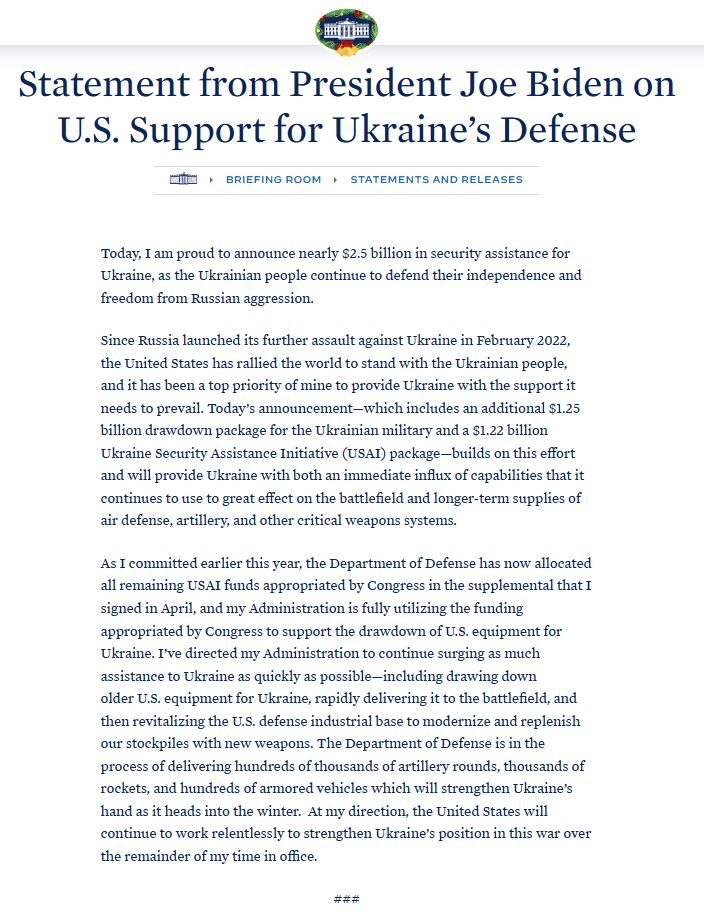 Statement from President Joe Biden on U.S. Support for Ukraine's Defense

BRIEFING ROOM ▸ STATEMENTS AND RELEASES

Today, I am proud to announce nearly \$2.5 billion in security assistance for Ukraine, as the Ukrainian people continue to defend their independence and freedom from Russian aggression.

Since Russia launched its further assault against Ukraine in February 2022, the United States has rallied the world to stand with the Ukrainian people, and it has been a top priority of mine to provide Ukraine with the support it needs to prevail. Today's announcement—which includes an additional \$1.25 billion drawdown package for the Ukrainian military and a \$1.22 billion Ukraine Security Assistance Initiative (USAI) package—builds on this effort and will provide Ukraine with both an immediate influx of capabilities that it continues to use to great effect on the battlefield and longer-term supplies of air defense, artillery, and other critical weapons systems.

As I committed earlier this year, the Department of Defense has now allocated all remaining USAI funds appropriated by Congress in the supplemental that I signed in April, and my Administration is fully utilizing the funding appropriated by Congress to support the drawdown of U.S. equipment for Ukraine. I've directed my Administration to continue surging as much assistance to Ukraine as quickly as possible—including drawing down older U.S. equipment for Ukraine, rapidly delivering it to the battlefield, and then revitalizing the U.S. defense industrial base to modernize and replenish our stockpiles with new weapons. The Department of Defense is in the process of delivering hundreds of thousands of artillery rounds, thousands of rockets, and hundreds of armored vehicles which will strengthen Ukraine's hand as it heads into the winter. At my direction, the United States will continue to work relentlessly to strengthen Ukraine's position in this war over the remainder of my time in office.

###